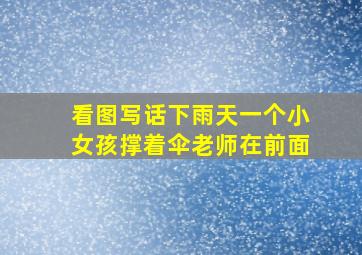 看图写话下雨天一个小女孩撑着伞老师在前面